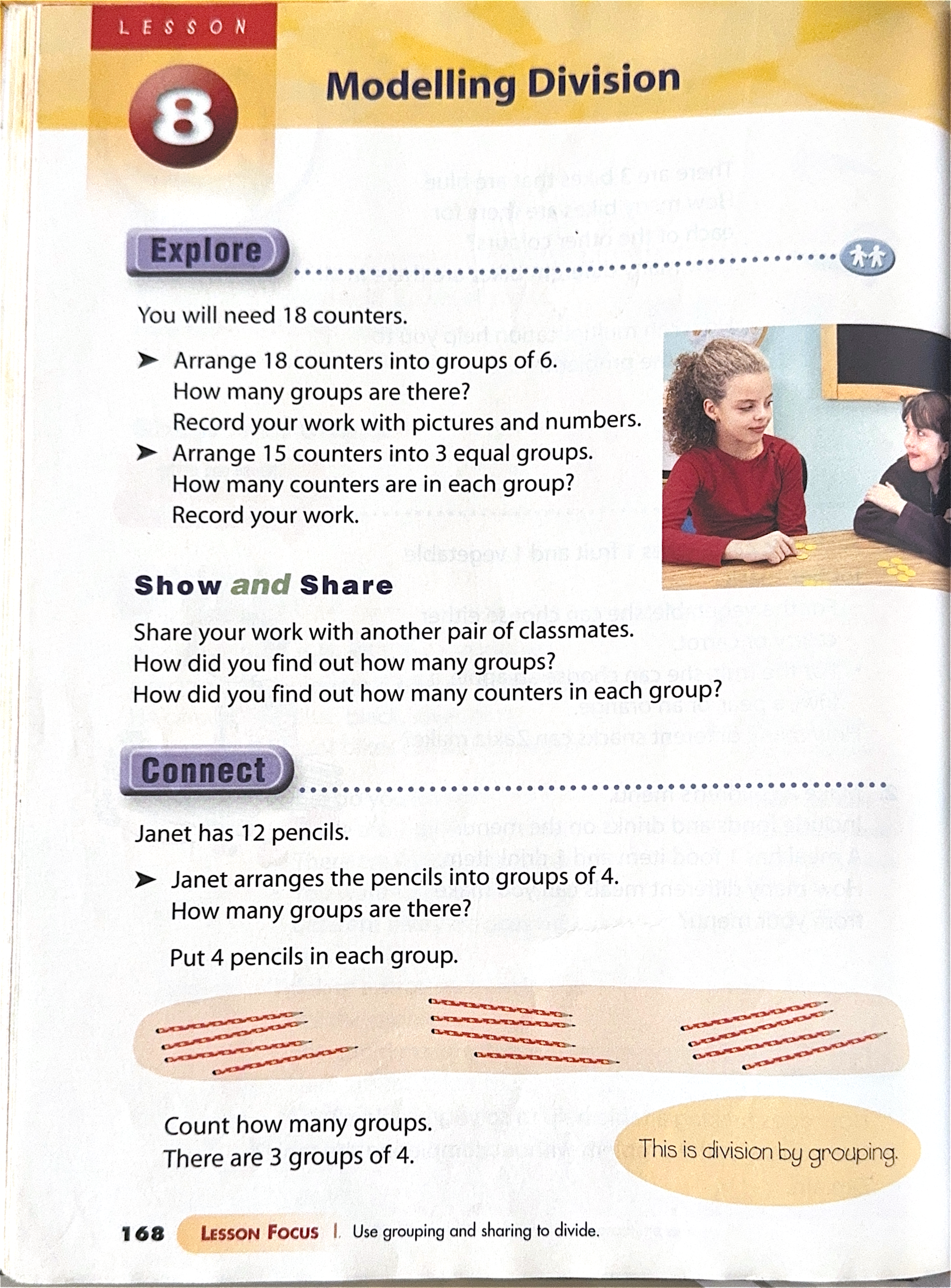 LESSON

8

Modelling Division

Explore

You will need 18 counters.

➤ Arrange 18 counters into groups of 6. How many groups are there? Record your work with pictures and numbers.

➤ Arrange 15 counters into 3 equal groups. How many counters are in each group? Record your work.

Show and Share

Share your work with another pair of classmates.
How did you find out how many groups?
How did you find out how many counters in each group?

Connect

Janet has 12 pencils.

➤ Janet arranges the pencils into groups of 4. How many groups are there?

Put 4 pencils in each group.

Count how many groups.
There are 3 groups of 4.

This is division by grouping.

168 LESSON FOCUS | Use grouping and sharing to divide.